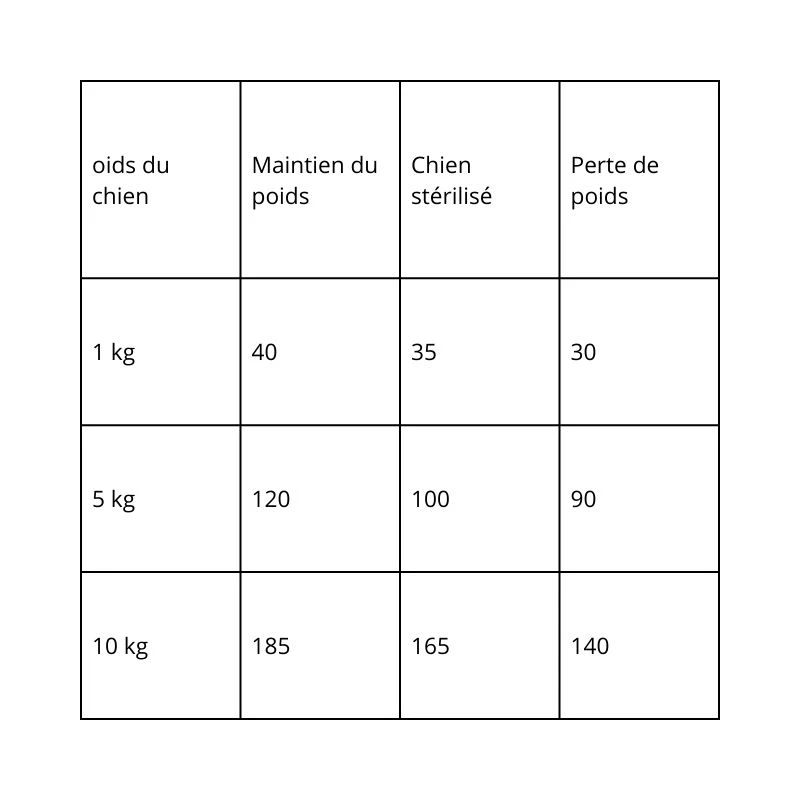 | oids du chien | Maintien du poids | Chien stérilisé | Perte de poids |
|---|---|---|---|
| 1 kg | 40 | 35 | 30 |
| 5 kg | 120 | 100 | 90 |
| 10 kg | 185 | 165 | 140 |